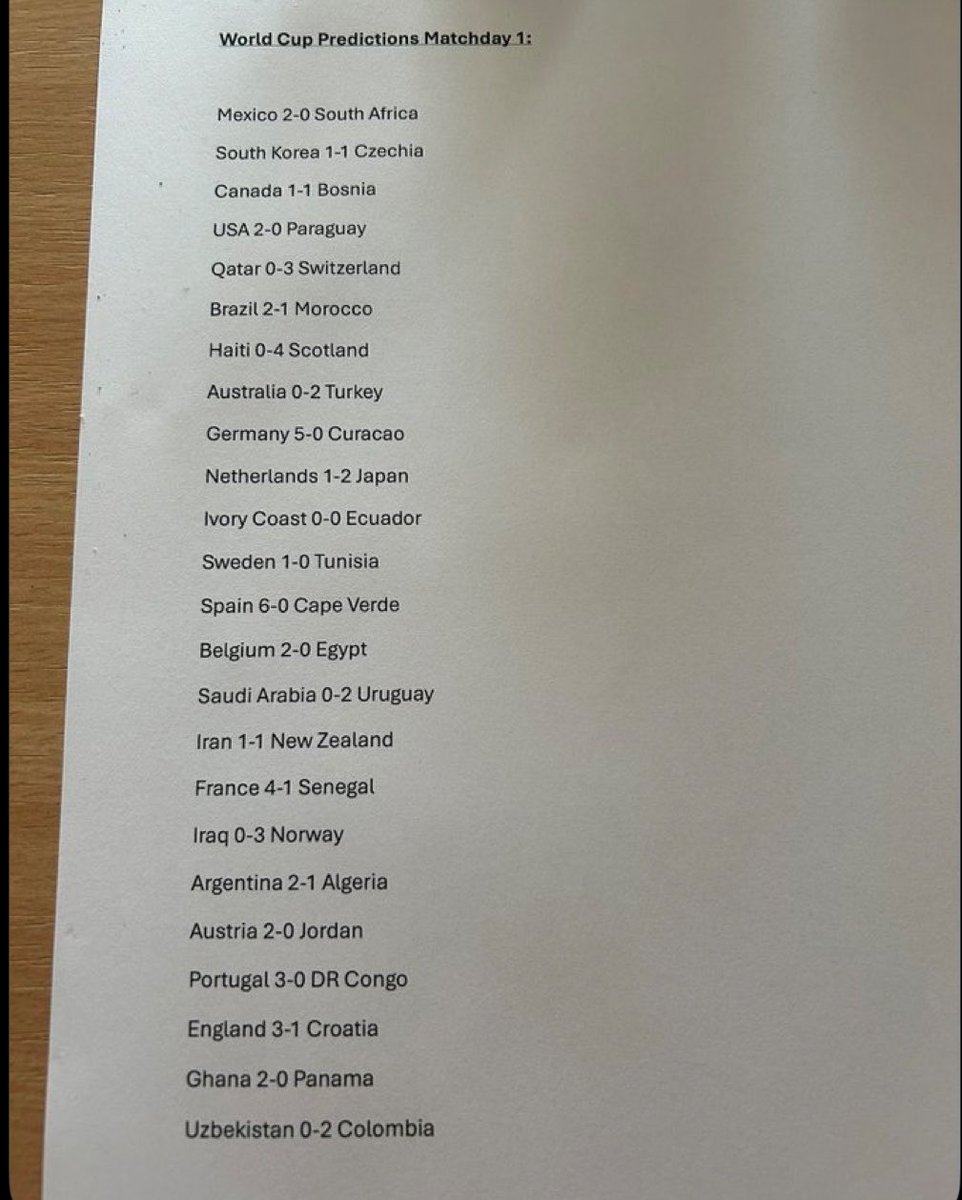 World Cup Predictions Matchday 1:

Mexico 2-0 South Africa
South Korea 1-1 Czechia
Canada 1-1 Bosnia
USA 2-0 Paraguay
Qatar 0-3 Switzerland
Brazil 2-1 Morocco
Haiti 0-4 Scotland
Australia 0-2 Turkey
Germany 5-0 Curacao
Netherlands 1-2 Japan
Ivory Coast 0-0 Ecuador
Sweden 1-0 Tunisia
Spain 6-0 Cape Verde
Belgium 2-0 Egypt
Saudi Arabia 0-2 Uruguay
Iran 1-1 New Zealand
France 4-1 Senegal
Iraq 0-3 Norway
Argentina 2-1 Algeria
Austria 2-0 Jordan
Portugal 3-0 DR Congo
England 3-1 Croatia
Ghana 2-0 Panama
Uzbekistan 0-2 Colombia